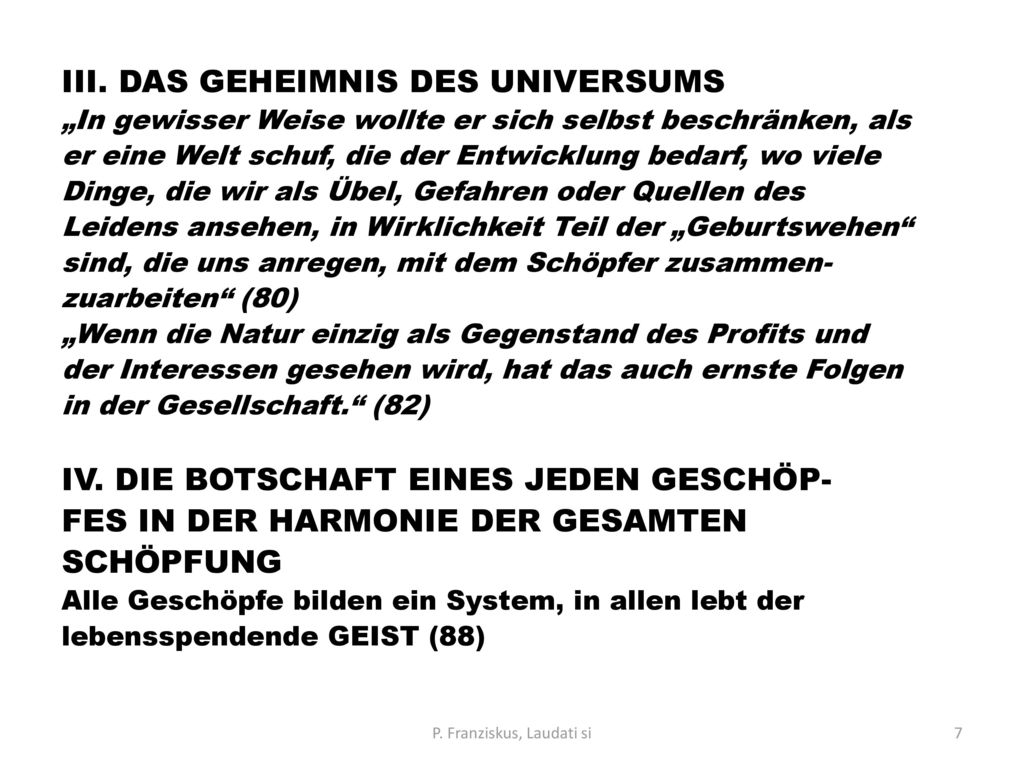 III. DAS GEHEIMNIS DES UNIVERSUMS
„In gewisser Weise wollte er sich selbst beschränken, als er eine Welt schuf, die der Entwicklung bedarf, wo viele Dinge, die wir als Übel, Gefahren oder Quellen des Leidens ansehen, in Wirklichkeit Teil der „Geburtswehen“ sind, die uns anregen, mit dem Schöpfer zusammenzuarbeiten“ (80)
„Wenn die Natur einzig als Gegenstand des Profits und der Interessen gesehen wird, hat das auch ernste Folgen in der Gesellschaft.“ (82)

IV. DIE BOTSCHAFT EINES JEDEN GESCHÖPFES IN DER HARMONIE DER GESAMTEN SCHÖPFUNG
Alle Geschöpfe bilden ein System, in allen lebt der lebensspendende GEIST (88)

P. Franziskus, Laudati si

7